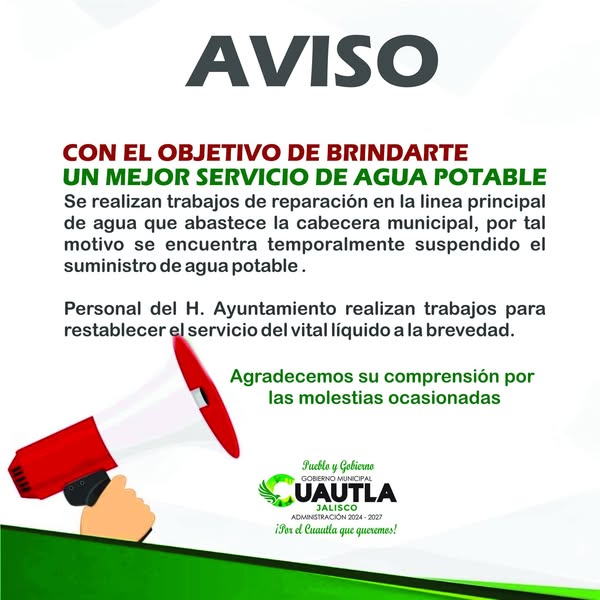 AVISO

CON EL OBJETIVO DE BRINDARTE
UN MEJOR SERVICIO DE AGUA POTABLE

Se realizan trabajos de reparación en la linea principal de agua que abastece la cabecera municipal, por tal motivo se encuentra temporalmente suspendido el suministro de agua potable .

Personal del H. Ayuntamiento realizan trabajos para restablecer el servicio del vital líquido a la brevedad.

Agradecemos su comprensión por las molestias ocasionadas

Pueblo y Gobierno
GOBIERNO MUNICIPAL
CUAUTLA
JALISCO
ADMINISTRACIÓN 2024 - 2027
¡Por el Cuautla que queremos!